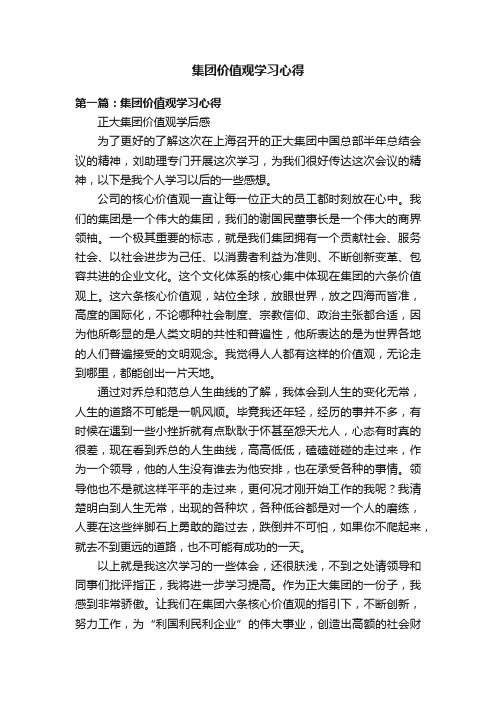 集团价值观学习心得

第一篇：集团价值观学习心得

正大集团价值观学后感

为了更好的了解这次在上海召开的正大集团中国总部半年总结会议的精神，刘助理专门开展这次学习，为我们很好传达这次会议的精神，以下是我个人学习以后的一些感想。

公司的核心价值观一直让每一位正大的员工都时刻放在心中。我们的集团是一个伟大的集团，我们的谢国民董事长是一个伟大的商界领袖。一个极其重要的标志，就是我们集团拥有一个贡献社会、服务社会、以社会进步为己任、以消费者利益为准则、不断创新变革、包容共进的企业文化。这个文化体系的核心集中体现在集团的六条价值观上。这六条核心价值观，站位全球，放眼世界，放之四海而皆准，高度的国际化，不论哪种社会制度、宗教信仰、政治主张都合适，因为他所彰显的是人类文明的共性和普遍性，他所表达的是为世界各地的人们普遍接受的文明观念。我觉得人人都有这样的价值观，无论走到哪里，都能创出一片天地。

通过对乔总和范总人生曲线的了解，我体会到人生的变化无常，人生的道路不可能是一帆风顺。毕竟我还年轻，经历的事并不多，有时候在遇到一些小挫折就有点耿耿于怀甚至怨天尤人，心态有时真的很差，现在看到乔总的人生曲线，高高低低，磕磕碰碰的走过来，作为一个领导，他的人生没有谁去为他安排，也在承受各种的事情。领导他也不是就这样平平的走过来，更何况才刚开始工作的我呢？我清楚明白到人生无常，出现的各种坎，各种低谷都是对一个人的磨练，人要在这些绊脚石上勇敢的踏过去，跌倒并不可怕，如果你不爬起来，就去不到更远的道路，也不可能有成功的一天。

以上就是我这次学习的一些体会，还很肤浅，不到之处请领导和同事们批评指正，我将进一步学习提高。作为正大集团的一份子，我感到非常骄傲。让我们在集团六条核心价值观的指引下，不断创新，努力工作，为“利国利民利企业”的伟大事业，创造出高额的社会财